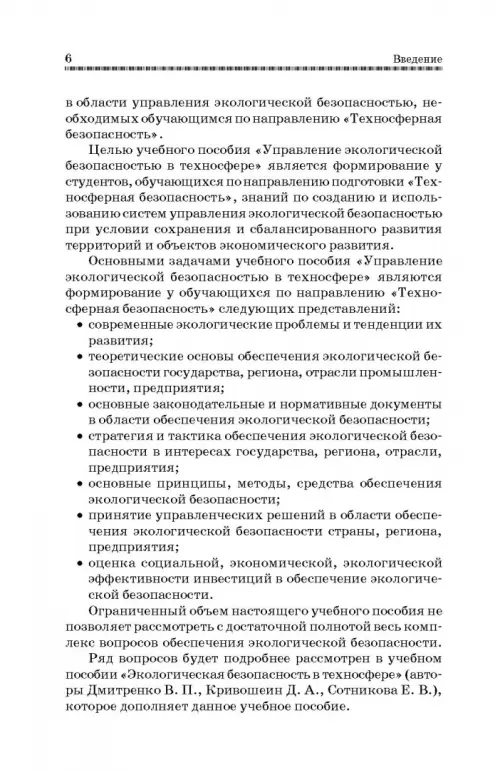 6 Введение

в области управления экологической безопасностью, необходимых обучающимся по направлению «Техносферная безопасность».

Целью учебного пособия «Управление экологической безопасностью в техносфере» является формирование у студентов, обучающихся по направлению подготовки «Техносферная безопасность», знаний по созданию и использованию систем управления экологической безопасностью при условии сохранения и сбалансированного развития территорий и объектов экономического развития.

Основными задачами учебного пособия «Управление экологической безопасностью в техносфере» являются формирование у обучающихся по направлению «Техносферная безопасность» следующих представлений:

• современные экологические проблемы и тенденции их развития;
• теоретические основы обеспечения экологической безопасности государства, региона, отрасли промышленности, предприятия;
• основные законодательные и нормативные документы в области обеспечения экологической безопасности;
• стратегия и тактика обеспечения экологической безопасности в интересах государства, региона, отрасли, предприятия;
• основные принципы, методы, средства обеспечения экологической безопасности;
• принятие управленческих решений в области обеспечения экологической безопасности страны, региона, предприятия;
• оценка социальной, экономической, экологической эффективности инвестиций в обеспечение экологической безопасности.

Ограниченный объем настоящего учебного пособия не позволяет рассмотреть с достаточной полнотой весь комплекс вопросов обеспечения экологической безопасности.

Ряд вопросов будет подробнее рассмотрен в учебном пособии «Экологическая безопасность в техносфере» (авторы Дмитренко В. П., Кривошеин Д. А., Сотникова Е. В.), которое дополняет данное учебное пособие.